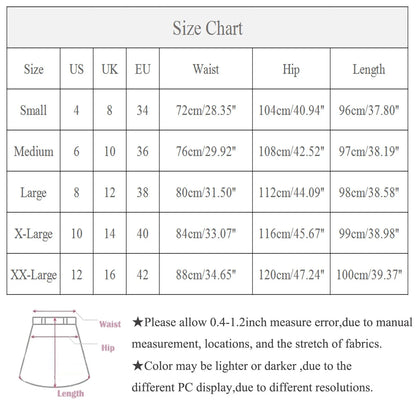 Size Chart

| Size | US | UK | EU | Waist | Hip | Length |
|---|---|---|---|---|---|---|
| Small | 4 | 8 | 34 | 72cm/28.35" | 104cm/40.94" | 96cm/37.80" |
| Medium | 6 | 10 | 36 | 76cm/29.92" | 108cm/42.52" | 97cm/38.19" |
| Large | 8 | 12 | 38 | 80cm/31.50" | 112cm/44.09" | 98cm/38.58" |
| X-Large | 10 | 14 | 40 | 84cm/33.07" | 116cm/45.67" | 99cm/38.98" |
| XX-Large | 12 | 16 | 42 | 88cm/34.65" | 120cm/47.24" | 100cm/39.37" |

Waist
Hip
Length

★Please allow 0.4-1.2inch measure error,due to manual measurement, locations, and the stretch of fabrics.
★Color may be lighter or darker ,due to the different PC display,due to different resolutions.